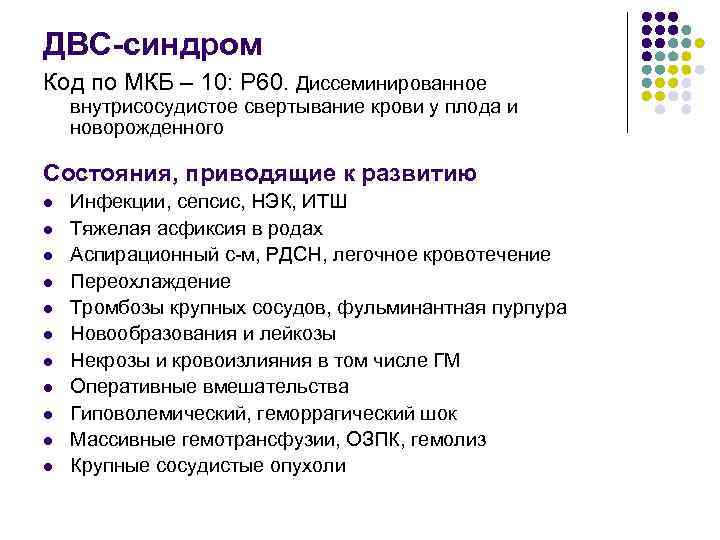 ДВС-синдром

Код по МКБ – 10: Р60. Диссеминированное внутрисосудистое свертывание крови у плода и новорожденного

Состояния, приводящие к развитию

- Инфекции, сепсис, НЭК, ИТШ
- Тяжелая асфиксия в родах
- Аспирационный с-м, РДСН, легочное кровотечение
- Переохлаждение
- Тромбозы крупных сосудов, фульминантная пурпура
- Новообразования и лейкозы
- Некрозы и кровоизлияния в том числе ГМ
- Оперативные вмешательства
- Гиповолемический, геморрагический шок
- Массивные гемотрансфузии, ОЗПК, гемолиз
- Крупные сосудистые опухоли